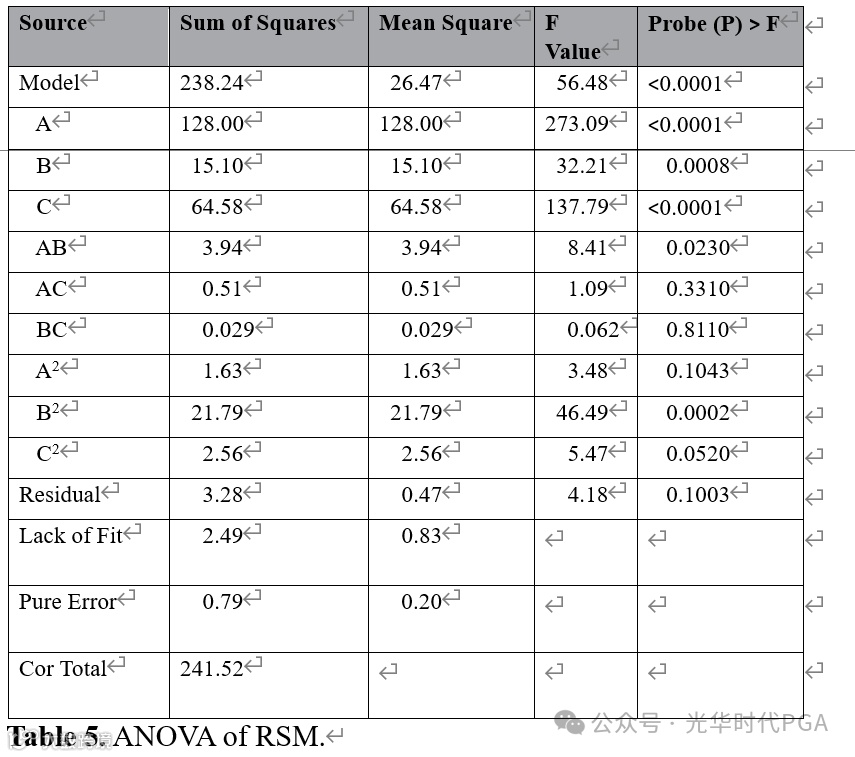 | Source | Sum of Squares | Mean Square | F Value | Probe (P) > F |
|---|---|---|---|---|
| Model | 238.24 | 26.47 | 56.48 | <0.0001 |
| A | 128.00 | 128.00 | 273.09 | <0.0001 |
| B | 15.10 | 15.10 | 32.21 | 0.0008 |
| C | 64.58 | 64.58 | 137.79 | <0.0001 |
| AB | 3.94 | 3.94 | 8.41 | 0.0230 |
| AC | 0.51 | 0.51 | 1.09 | 0.3310 |
| BC | 0.029 | 0.029 | 0.062 | 0.8110 |
| $A^2$ | 1.63 | 1.63 | 3.48 | 0.1043 |
| $B^2$ | 21.79 | 21.79 | 46.49 | 0.0002 |
| $C^2$ | 2.56 | 2.56 | 5.47 | 0.0520 |
| Residual | 3.28 | 0.47 | 4.18 | 0.1003 |
| Lack of Fit | 2.49 | 0.83 | | |
| Pure Error | 0.79 | 0.20 | | |
| Cor Total | 241.52 | | | |

Table 5. ANOVA of RSM.

公众号 · 光华时代PGA